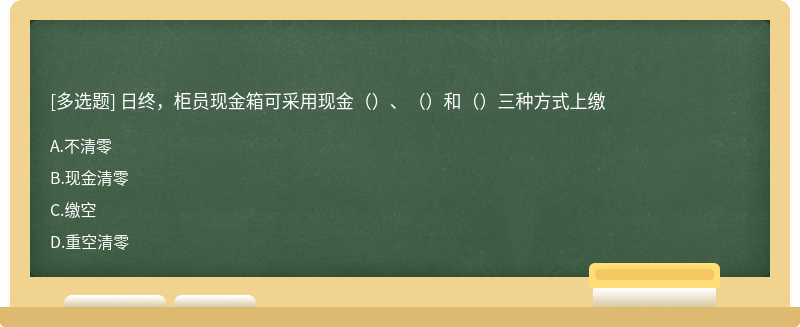 [多选题] 日终，柜员现金箱可采用现金（）、（）和（）三种方式上缴

A.不清零

B.现金清零

C.缴空

D.重空清零